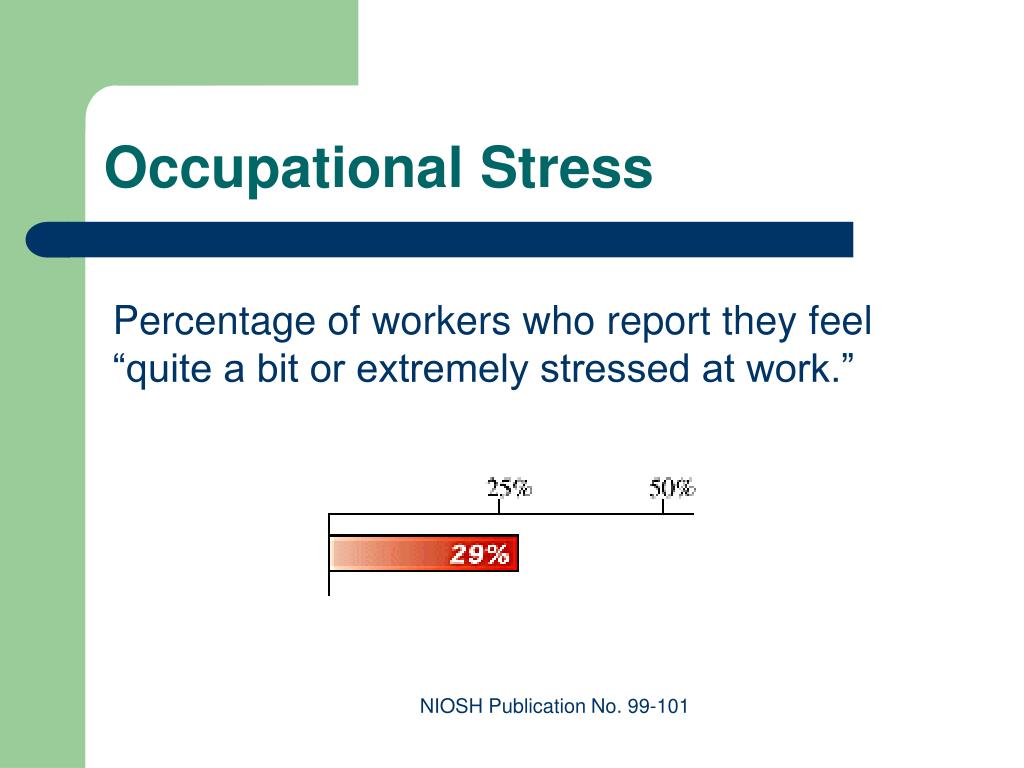 Occupational Stress

Percentage of workers who report they feel “quite a bit or extremely stressed at work.”

25%
50%
29%

NIOSH Publication No. 99-101